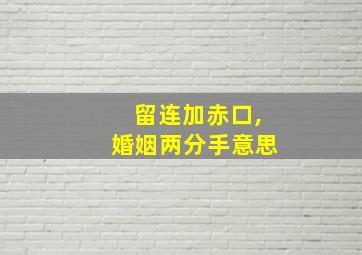 留连加赤口,
婚姻两分手意思